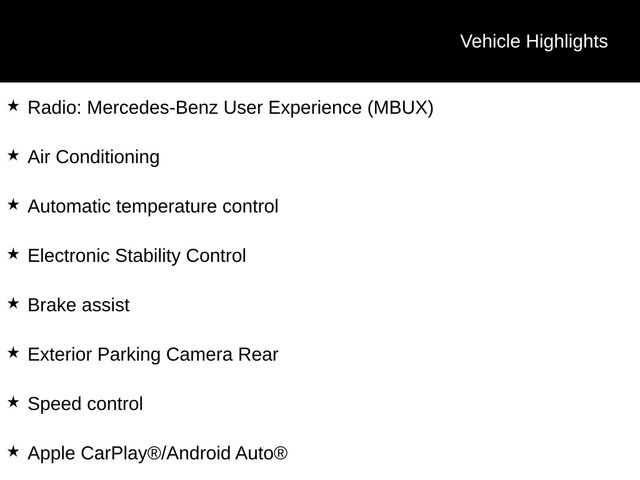 Vehicle Highlights

★ Radio: Mercedes-Benz User Experience (MBUX)

★ Air Conditioning

★ Automatic temperature control

★ Electronic Stability Control

★ Brake assist

★ Exterior Parking Camera Rear

★ Speed control

★ Apple CarPlay®/Android Auto®